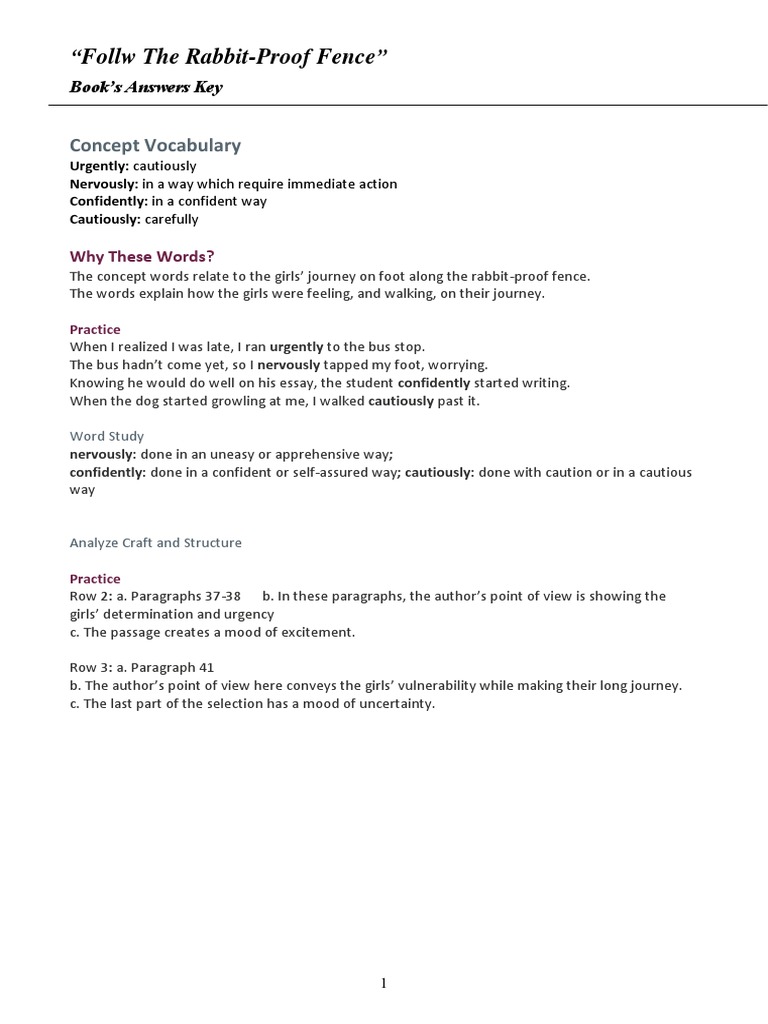 “Follw The Rabbit-Proof Fence”

Book’s Answers Key

Concept Vocabulary

Urgently: cautiously
Nervously: in a way which require immediate action
Confidently: in a confident way
Cautiously: carefully

Why These Words?

The concept words relate to the girls’ journey on foot along the rabbit-proof fence.
The words explain how the girls were feeling, and walking, on their journey.

Practice

When I realized I was late, I ran urgently to the bus stop.
The bus hadn’t come yet, so I nervously tapped my foot, worrying.
Knowing he would do well on his essay, the student confidently started writing.
When the dog started growling at me, I walked cautiously past it.

Word Study

nervously: done in an uneasy or apprehensive way;
confidently: done in a confident or self-assured way; cautiously: done with caution or in a cautious way

Analyze Craft and Structure

Practice

Row 2: a. Paragraphs 37-38 b. In these paragraphs, the author’s point of view is showing the girls’ determination and urgency
c. The passage creates a mood of excitement.

Row 3: a. Paragraph 41
b. The author’s point of view here conveys the girls’ vulnerability while making their long journey.
c. The last part of the selection has a mood of uncertainty.

1